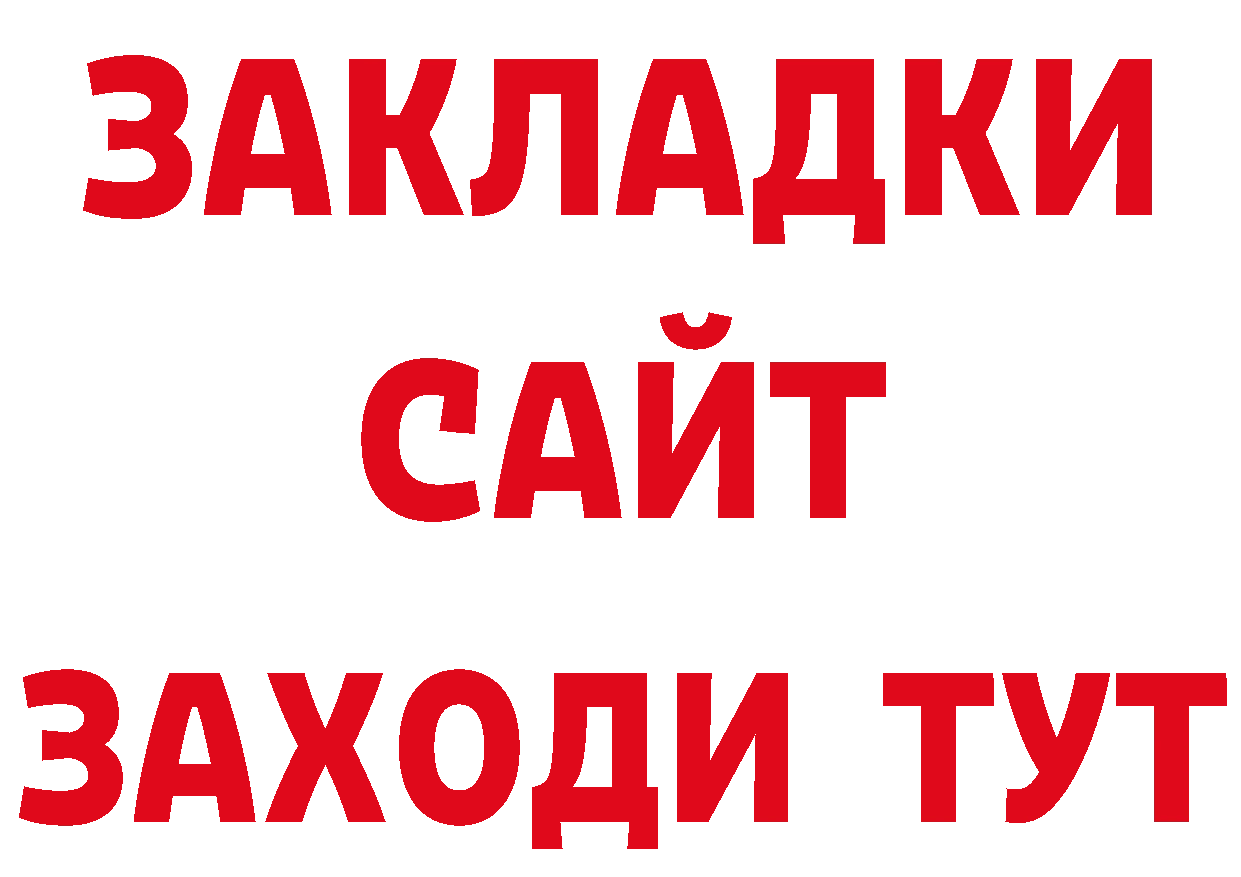 ЗАКЛАДКИ
САЙТ
ЗАХОДИ ТУТ